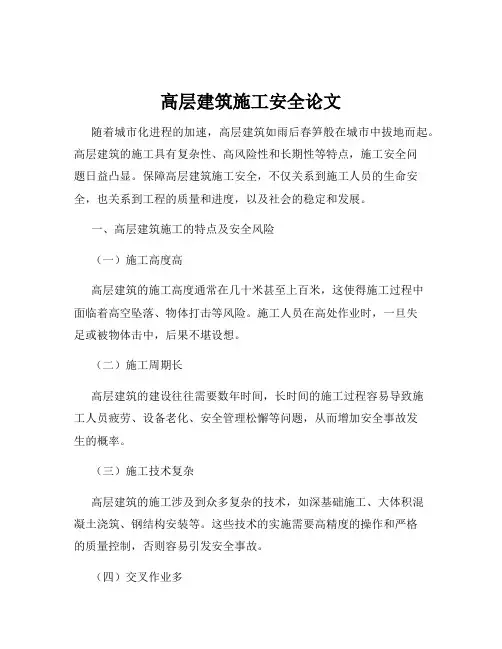 高层建筑施工安全论文

随着城市化进程的加速，高层建筑如雨后春笋般在城市中拔地而起。高层建筑的施工具有复杂性、高风险性和长期性等特点，施工安全问题日益凸显。保障高层建筑施工安全，不仅关系到施工人员的生命安全，也关系到工程的质量和进度，以及社会的稳定和发展。

一、高层建筑施工的特点及安全风险

（一）施工高度高

高层建筑的施工高度通常在几十米甚至上百米，这使得施工过程中面临着高空坠落、物体打击等风险。施工人员在高处作业时，一旦失足或被物体击中，后果不堪设想。

（二）施工周期长

高层建筑的建设往往需要数年时间，长时间的施工过程容易导致施工人员疲劳、设备老化、安全管理松懈等问题，从而增加安全事故发生的概率。

（三）施工技术复杂

高层建筑的施工涉及到众多复杂的技术，如深基础施工、大体积混凝土浇筑、钢结构安装等。这些技术的实施需要高精度的操作和严格的质量控制，否则容易引发安全事故。

（四）交叉作业多